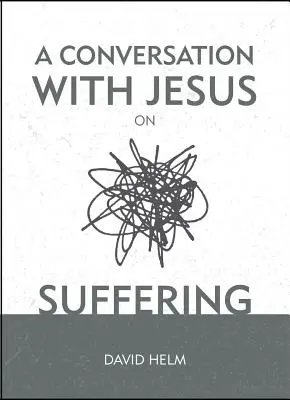 A CONVERSATION WITH JESUS
ON
SUFFERING

DAVID HELM